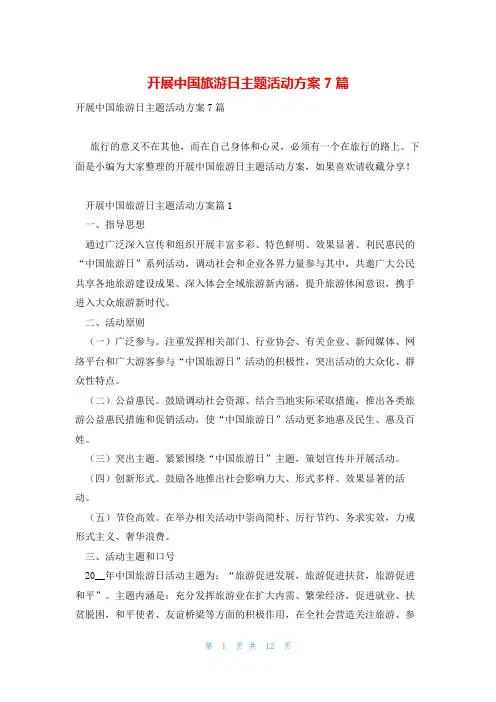 开展中国旅游日主题活动方案7篇

开展中国旅游日主题活动方案7篇

旅行的意义不在其他，而在自己身体和心灵，必须有一个在旅行的路上。下面是小编为大家整理的开展中国旅游日主题活动方案，如果喜欢请收藏分享！

开展中国旅游日主题活动方案篇1

一、指导思想

通过广泛深入宣传和组织开展丰富多彩、特色鲜明、效果显著、利民惠民的“中国旅游日”系列活动，调动社会和企业各界力量参与其中，共邀广大公民共享各地旅游建设成果、深入体会全域旅游新内涵，提升旅游休闲意识，携手进入大众旅游新时代。

二、活动原则

（一）广泛参与。注重发挥相关部门、行业协会、有关企业、新闻媒体、网络平台和广大游客参与“中国旅游日”活动的积极性，突出活动的大众化、群众性特点。

（二）公益惠民。鼓励调动社会资源、结合当地实际采取措施，推出各类旅游公益惠民措施和促销活动，使“中国旅游日”活动更多地惠及民生、惠及百姓。

（三）突出主题。紧紧围绕“中国旅游日”主题，策划宣传并开展活动。

（四）创新形式。鼓励各地推出社会影响力大、形式多样、效果显著的活动。

（五）节俭高效。在举办相关活动中崇尚简朴、厉行节约、务求实效，力戒形式主义、奢华浪费。

三、活动主题和口号

20__年中国旅游日活动主题为：“旅游促进发展，旅游促进扶贫，旅游促进和平”。主题内涵是：充分发挥旅游业在扩大内需、繁荣经济，促进就业、扶贫脱困，和平使者、友谊桥梁等方面的积极作用，在全社会营造关注旅游、参

第 1 页 共 12 页